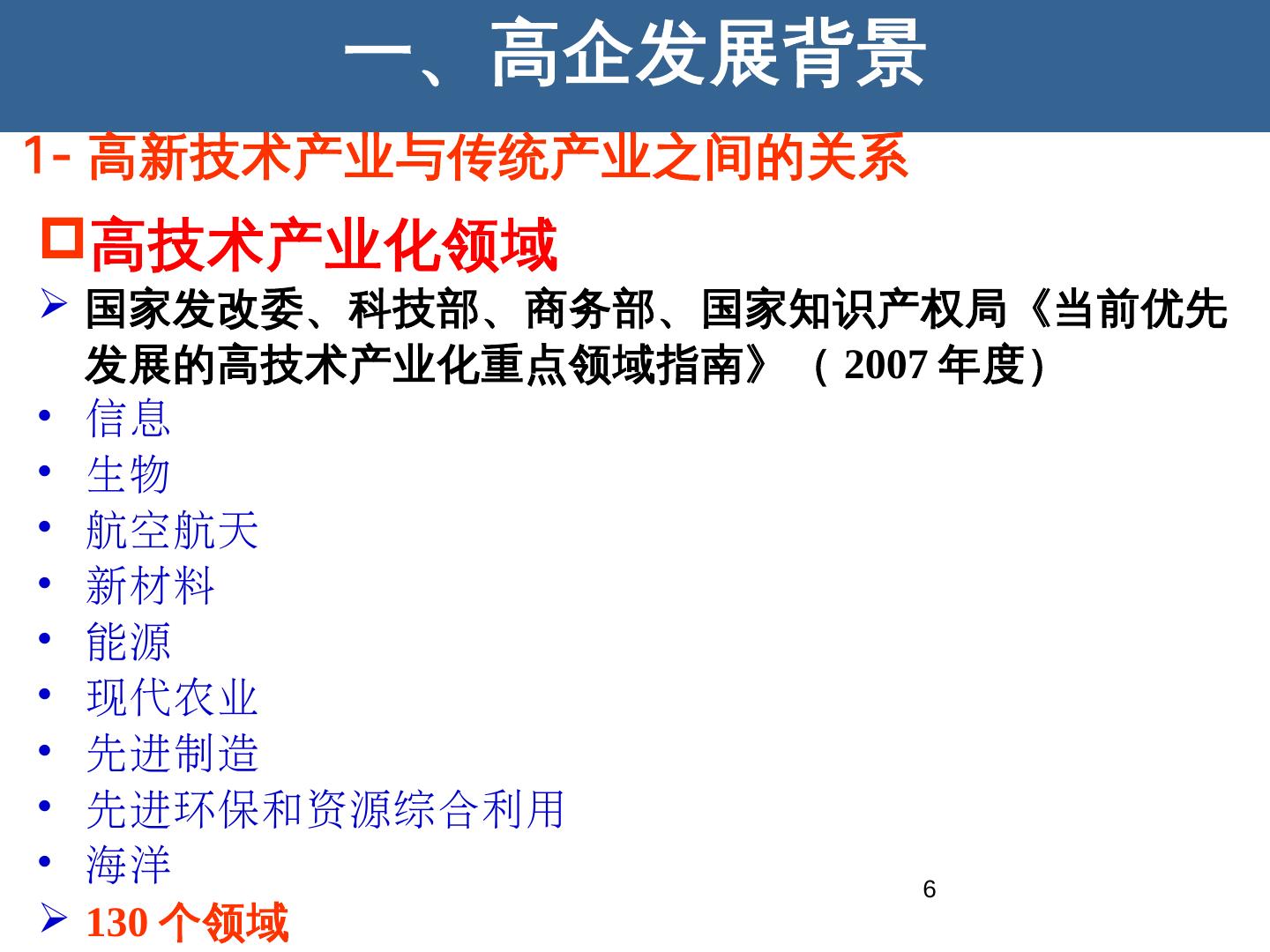 一、高企发展背景

1- 高新技术产业与传统产业之间的关系

☐高技术产业化领域

➢ 国家发改委、科技部、商务部、国家知识产权局《当前优先发展的高技术产业化重点领域指南》（2007年度）

• 信息
• 生物
• 航空航天
• 新材料
• 能源
• 现代农业
• 先进制造
• 先进环保和资源综合利用
• 海洋

➢ 130个领域

6